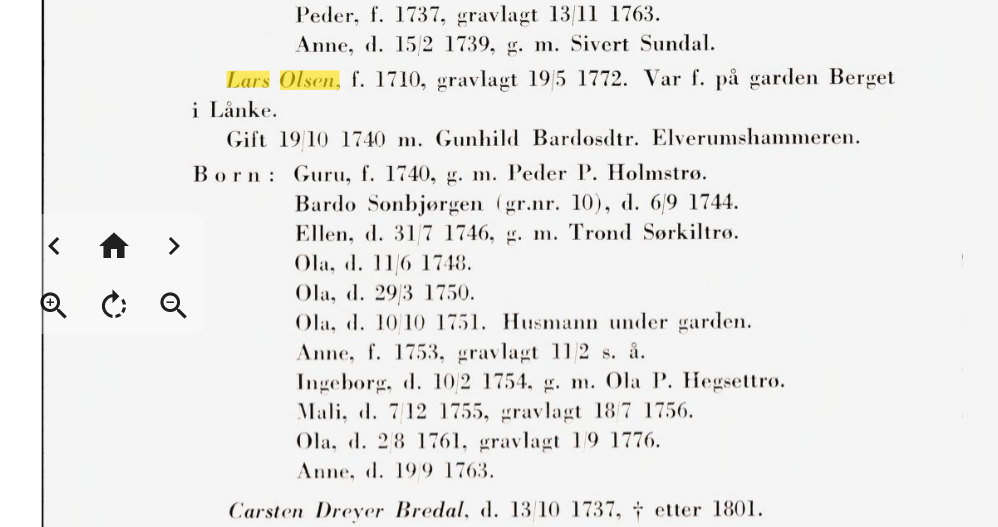 Peder, f. 1737, gravlagt 13/11 1763.
Anne, d. 15/2 1739, g. m. Sivert Sundal.

Lars Olsen, f. 1710, gravlagt 19/5 1772. Var f. på garden Berget i Lånke.
Gift 19/10 1740 m. Gunhild Bardosdtr. Elverumshammeren.

Born: Guru, f. 1740, g. m. Peder P. Holmstrø.
Bardo Sonbjørgen (gr.nr. 10), d. 6/9 1744.
Ellen, d. 31/7 1746, g. m. Trond Sørkiltrø.
Ola, d. 11/6 1748.
Ola, d. 29/3 1750.
Ola, d. 10/10 1751. Husmann under garden.
Anne, f. 1753, gravlagt 11/2 s. å.
Ingeborg, d. 10/2 1754, g. m. Ola P. Hegsettrø.
Mali, d. 7/12 1755, gravlagt 18/7 1756.
Ola, d. 2/8 1761, gravlagt 1/9 1776.
Anne, d. 19/9 1763.

Carsten Dreyer Bredal, d. 13/10 1737, † etter 1801.